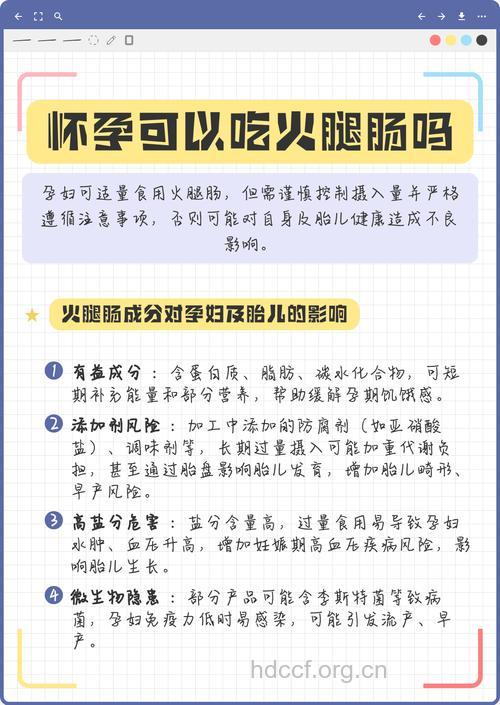 怀孕可以吃火腿肠吗

孕妇可适量食用火腿肠，但需谨慎控制摄入量并严格遵循注意事项，否则可能对自身及胎儿健康造成不良影响。

火腿肠成分对孕妇及胎儿的影响

1 有益成分：含蛋白质、脂肪、碳水化合物，可短期补充能量和部分营养，帮助缓解孕期饥饿感。

2 添加剂风险：加工中添加的防腐剂（如亚硝酸盐）、调味剂等，长期过量摄入可能加重代谢负担，甚至通过胎盘影响胎儿发育，增加胎儿畸形、早产风险。

3 高盐分危害：盐分含量高，过量食用易导致孕妇水肿、血压升高，增加妊娠期高血压疾病风险，影响胎儿生长。

4 微生物隐患：部分产品可能含李斯特菌等致病菌，孕妇免疫力低时易感染，可能引发流产、早产。

hdccf.org.cn